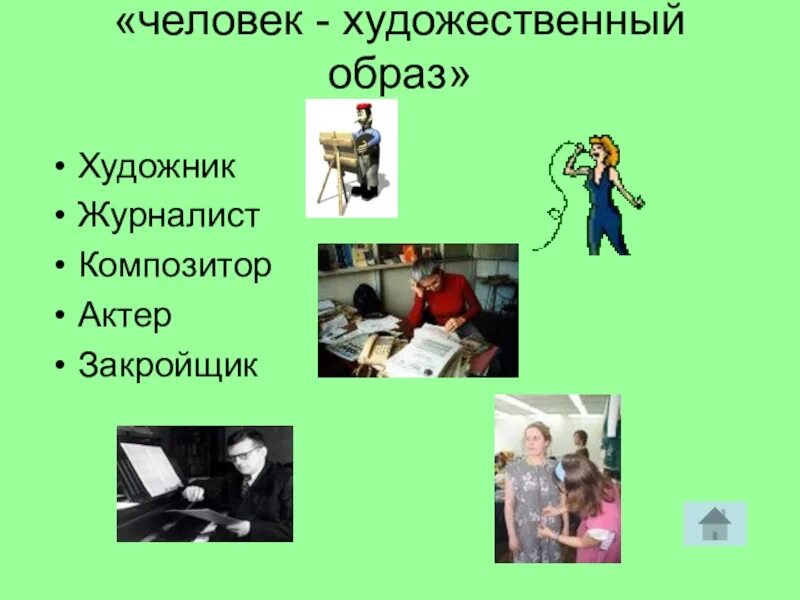 «человек - художественный образ»

• Художник
• Журналист
• Композитор
• Актер
• Закройщик